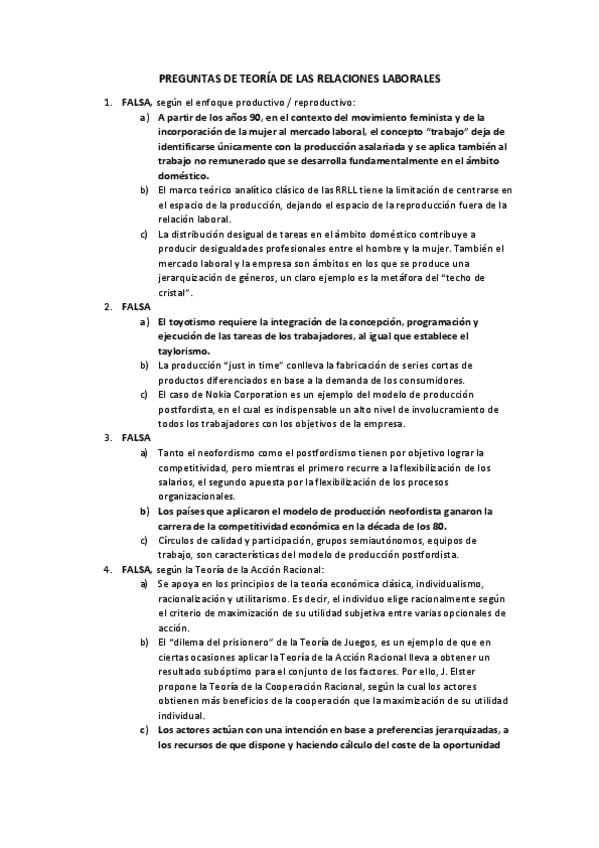 PREGUNTAS DE TEORÍA DE LAS RELACIONES LABORALES

1. FALSA, según el enfoque productivo / reproductivo:

a) A partir de los años 90, en el contexto del movimiento feminista y de la incorporación de la mujer al mercado laboral, el concepto "trabajo" deja de identificarse únicamente con la producción asalariada y se aplica también al trabajo no remunerado que se desarrolla fundamentalmente en el ámbito doméstico.

b) El marco teórico analítico clásico de las RRLL tiene la limitación de centrarse en el espacio de la producción, dejando el espacio de la reproducción fuera de la relación laboral.

c) La distribución desigual de tareas en el ámbito doméstico contribuye a producir desigualdades profesionales entre el hombre y la mujer. También el mercado laboral y la empresa son ámbitos en los que se produce una jerarquización de géneros, un claro ejemplo es la metáfora del "techo de cristal".

2. FALSA

a) El toyotismo requiere la integración de la concepción, programación y ejecución de las tareas de los trabajadores, al igual que establece el taylorismo.

b) La producción "just in time" conlleva la fabricación de series cortas de productos diferenciados en base a la demanda de los consumidores.

c) El caso de Nokia Corporation es un ejemplo del modelo de producción postfordista, en el cual es indispensable un alto nivel de involucramiento de todos los trabajadores con los objetivos de la empresa.

3. FALSA

a) Tanto el neofordismo como el postfordismo tienen por objetivo lograr la competitividad, pero mientras el primero recurre a la flexibilización de los salarios, el segundo apuesta por la flexibilización de los procesos organizacionales.

b) Los países que aplicaron el modelo de producción neofordista ganaron la carrera de la competitividad económica en la década de los 80.

c) Círculos de calidad y participación, grupos semiautónomos, equipos de trabajo, son características del modelo de producción postfordista.

4. FALSA, según la Teoría de la Acción Racional:

a) Se apoya en los principios de la teoría económica clásica, individualismo, racionalización y utilitarismo. Es decir, el individuo elige racionalmente según el criterio de maximización de su utilidad subjetiva entre varias opcionales de acción.

b) El "dilema del prisionero" de la Teoría de Juegos, es un ejemplo de que en ciertas ocasiones aplicar la Teoría de la Acción Racional lleva a obtener un resultado subóptimo para el conjunto de los factores. Por ello, J. Elster propone la Teoría de la Cooperación Racional, según la cual los actores obtienen más beneficios de la cooperación que la maximización de su utilidad individual.

c) Los actores actúan con una intención en base a preferencias jerarquizadas, a los recursos de que dispone y haciendo cálculo del coste de la oportunidad